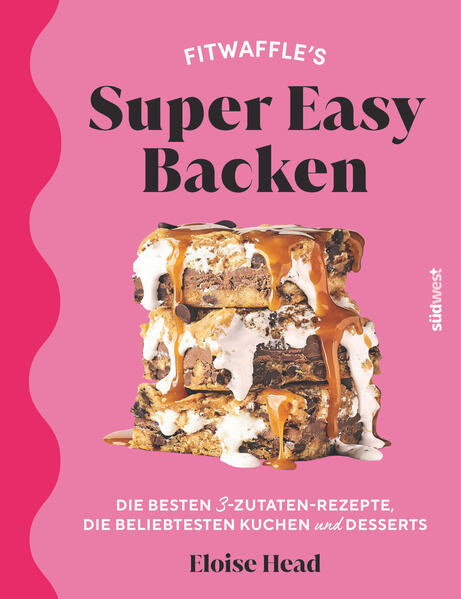 FITWAFFLE'S
Super Easy Backen

südwest

DIE BESTEN 3-ZUTATEN-REZEPTE,
DIE BELIEBTESTEN KUCHEN und DESSERTS

Eloise Head